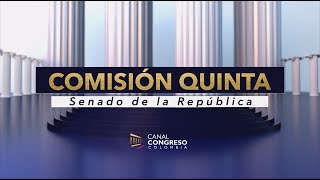 COMISIÓN QUINTA
Senado de la República

CANAL
CONGRESO
COLOMBIA